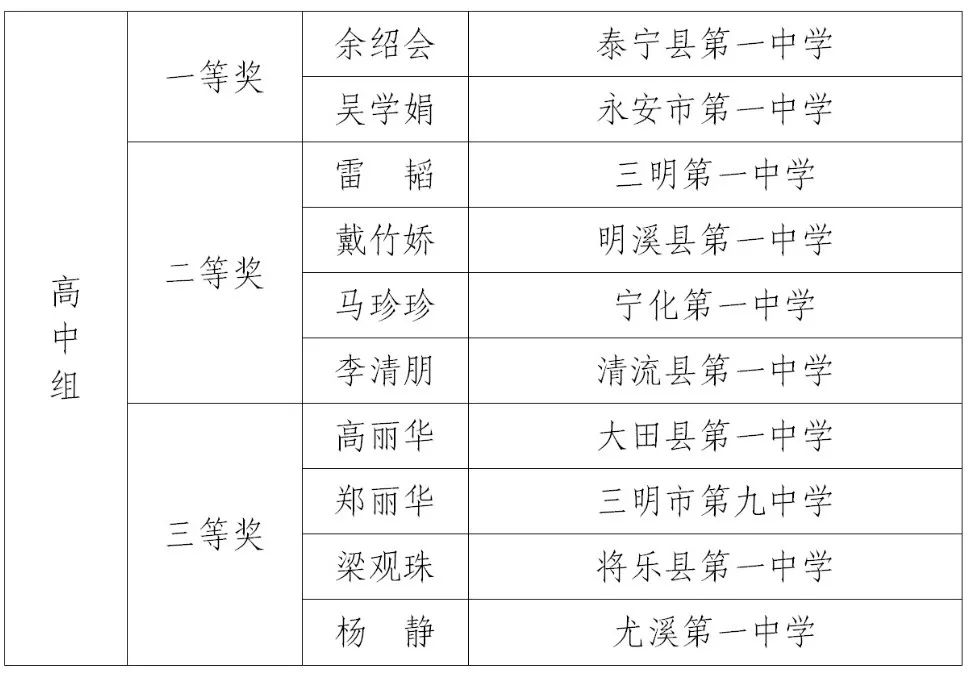 | 高中组 | 一等奖 | 余绍会 | 泰宁县第一中学 |
|---|---|---|---|
| | | 吴学娟 | 永安市第一中学 |
| | 二等奖 | 雷　韬 | 三明第一中学 |
| | | 戴竹娇 | 明溪县第一中学 |
| | | 马珍珍 | 宁化第一中学 |
| | | 李清朋 | 清流县第一中学 |
| | 三等奖 | 高丽华 | 大田县第一中学 |
| | | 郑丽华 | 三明市第九中学 |
| | | 梁观珠 | 将乐县第一中学 |
| | | 杨　静 | 尤溪第一中学 |